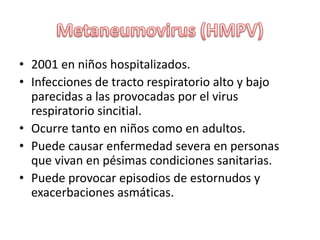 Metaneumovirus (HMPV)

• 2001 en niños hospitalizados.
• Infecciones de tracto respiratorio alto y bajo parecidas a las provocadas por el virus respiratorio sincitial.
• Ocurre tanto en niños como en adultos.
• Puede causar enfermedad severa en personas que vivan en pésimas condiciones sanitarias.
• Puede provocar episodios de estornudos y exacerbaciones asmáticas.